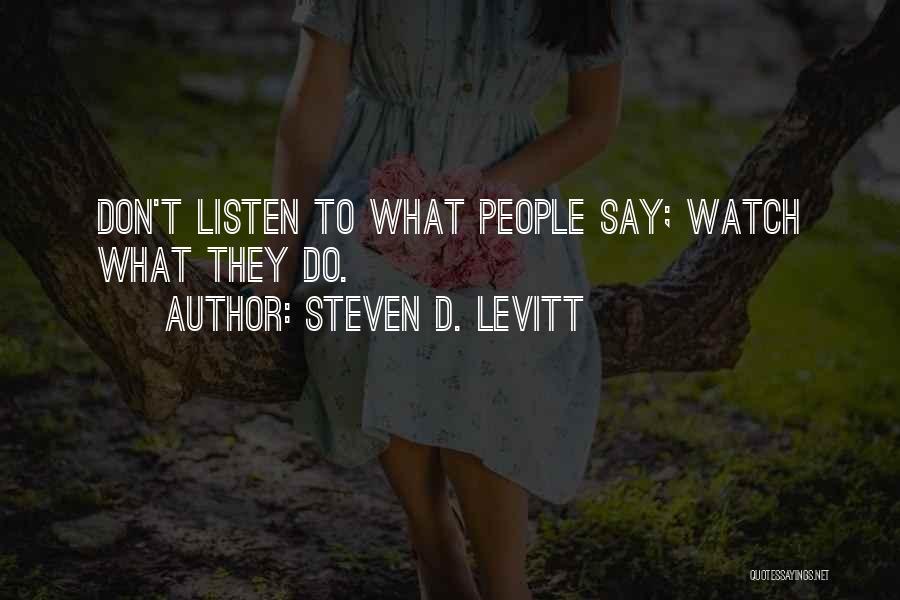 DON'T LISTEN TO WHAT PEOPLE SAY; WATCH WHAT THEY DO.
AUTHOR: STEVEN D. LEVITT

QUOTESSAYINGS.NET